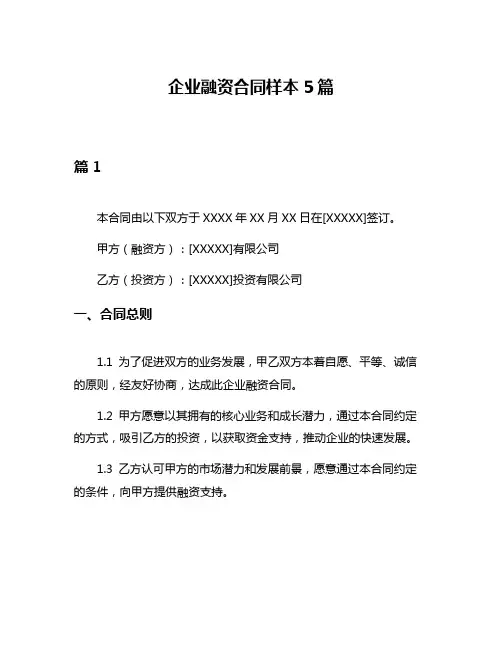 企业融资合同样本 5 篇

篇 1

本合同由以下双方于 XXXX 年 XX 月 XX 日在[XXXXX]签订。

甲方（融资方）：[XXXXX]有限公司

乙方（投资方）：[XXXXX]投资有限公司

一、合同总则

1.1 为了促进双方的业务发展，甲乙双方本着自愿、平等、诚信的原则，经友好协商，达成此企业融资合同。

1.2 甲方愿意以其拥有的核心业务和成长潜力，通过本合同约定的方式，吸引乙方的投资，以获取资金支持，推动企业的快速发展。

1.3 乙方认可甲方的市场潜力和发展前景，愿意通过本合同约定的条件，向甲方提供融资支持。